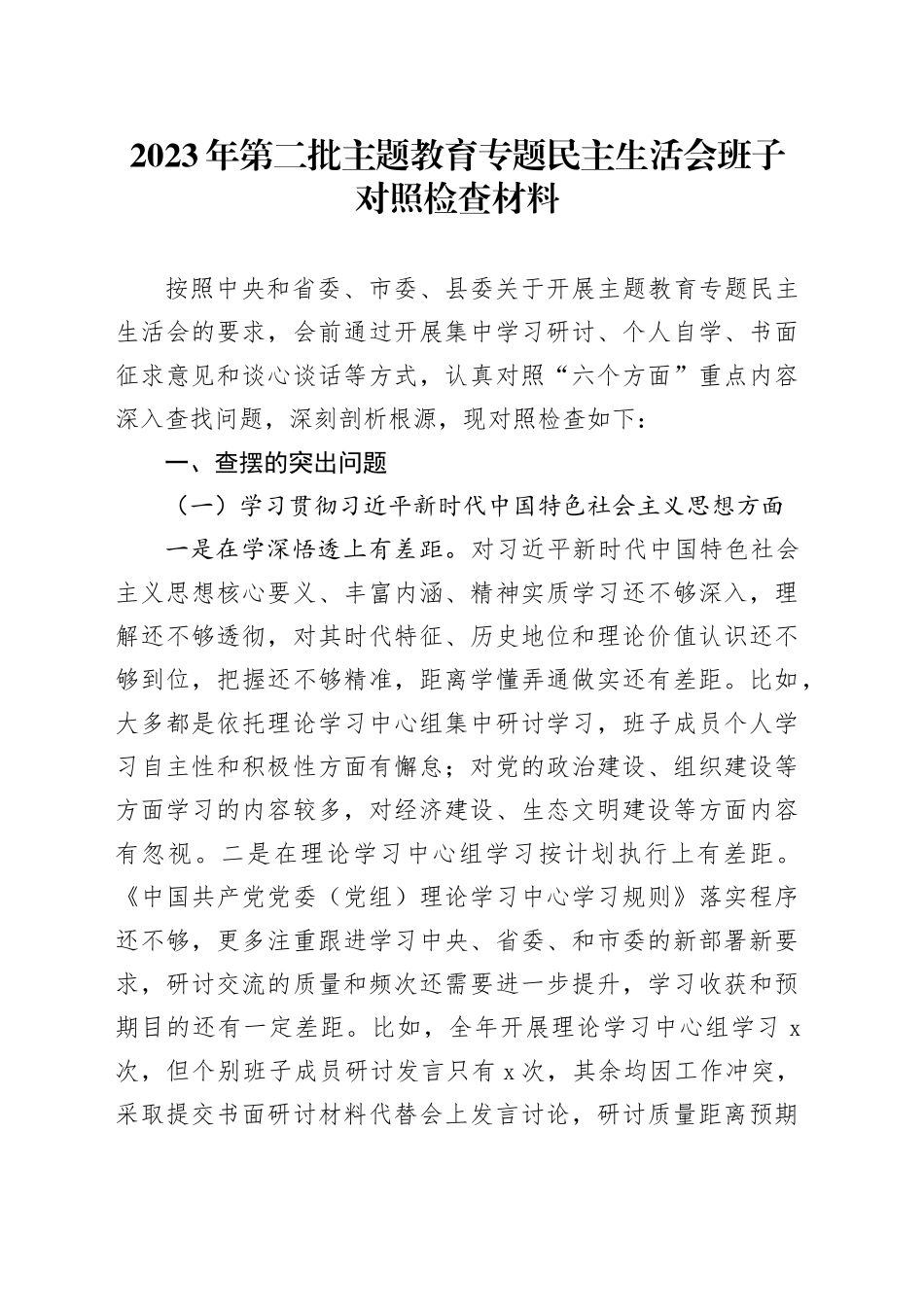 2023年第二批主题教育专题民主生活会班子对照检查材料

按照中央和省委、市委、县委关于开展主题教育专题民主生活会的要求，会前通过开展集中学习研讨、个人自学、书面征求意见和谈心谈话等方式，认真对照“六个方面”重点内容深入查找问题，深刻剖析根源，现对照检查如下：

一、查摆的突出问题

（一）学习贯彻习近平新时代中国特色社会主义思想方面

一是在学深悟透上有差距。对习近平新时代中国特色社会主义思想核心要义、丰富内涵、精神实质学习还不够深入，理解还不够透彻，对其时代特征、历史地位和理论价值认识还不够到位，把握还不够精准，距离学懂弄通做实还有差距。比如，大多都是依托理论学习中心组集中研讨学习，班子成员个人学习自主性和积极性方面有懈怠；对党的政治建设、组织建设等方面学习的内容较多，对经济建设、生态文明建设等方面内容有忽视。二是在理论学习中心组学习按计划执行上有差距。《中国共产党党委（党组）理论学习中心学习规则》落实程序还不够，更多注重跟进学习中央、省委、和市委的新部署新要求，研讨交流的质量和频次还需要进一步提升，学习收获和预期目的还有一定差距。比如，全年开展理论学习中心组学习 x 次，但个别班子成员研讨发言只有 x 次，其余均因工作冲突，采取提交书面研讨材料代替会上发言讨论，研讨质量距离预期